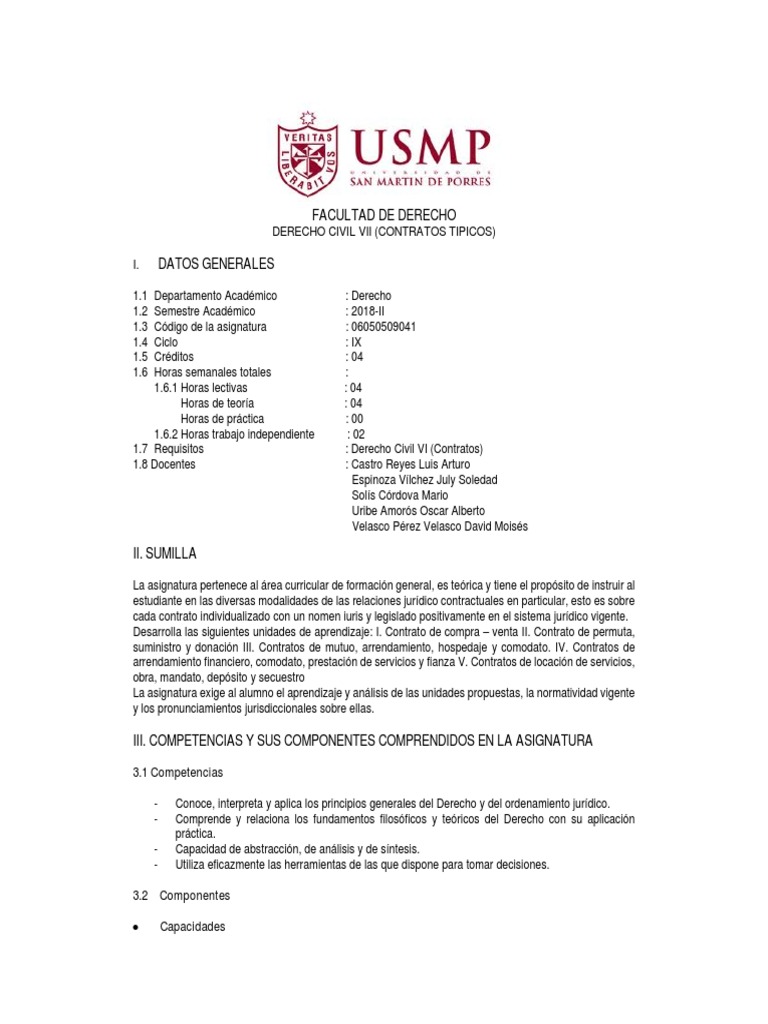 VERITAS LIBERABIT VOS

USMP
UNIVERSIDAD DE
SAN MARTIN DE PORRES

FACULTAD DE DERECHO
DERECHO CIVIL VII (CONTRATOS TIPICOS)

I. DATOS GENERALES

1.1 Departamento Académico : Derecho
1.2 Semestre Académico : 2018-II
1.3 Código de la asignatura : 06050509041
1.4 Ciclo : IX
1.5 Créditos : 04
1.6 Horas semanales totales :
1.6.1 Horas lectivas : 04
Horas de teoría : 04
Horas de práctica : 00
1.6.2 Horas trabajo independiente : 02
1.7 Requisitos : Derecho Civil VI (Contratos)
1.8 Docentes : Castro Reyes Luis Arturo
Espinoza Vilchez July Soledad
Solís Córdova Mario
Uribe Amorós Oscar Alberto
Velasco Pérez Velasco David Moisés

II. SUMILLA

La asignatura pertenece al área curricular de formación general, es teórica y tiene el propósito de instruir al estudiante en las diversas modalidades de las relaciones jurídico contractuales en particular, esto es sobre cada contrato individualizado con un nomen iuris y legislado positivamente en el sistema jurídico vigente.
Desarrolla las siguientes unidades de aprendizaje: I. Contrato de compra – venta II. Contrato de permuta, suministro y donación III. Contratos de mutuo, arrendamiento, hospedaje y comodato. IV. Contratos de arrendamiento financiero, comodato, prestación de servicios y fianza V. Contratos de locación de servicios, obra, mandato, depósito y secuestro
La asignatura exige al alumno el aprendizaje y análisis de las unidades propuestas, la normatividad vigente y los pronunciamientos jurisdiccionales sobre ellas.

III. COMPETENCIAS Y SUS COMPONENTES COMPRENDIDOS EN LA ASIGNATURA

3.1 Competencias

- Conoce, interpreta y aplica los principios generales del Derecho y del ordenamiento jurídico.
- Comprende y relaciona los fundamentos filosóficos y teóricos del Derecho con su aplicación práctica.
- Capacidad de abstracción, de análisis y de síntesis.
- Utiliza eficazmente las herramientas de las que dispone para tomar decisiones.

3.2 Componentes

• Capacidades